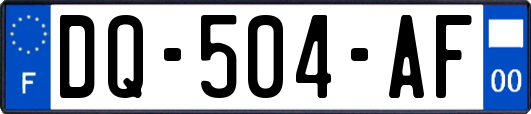 F
DQ-504-AF
00